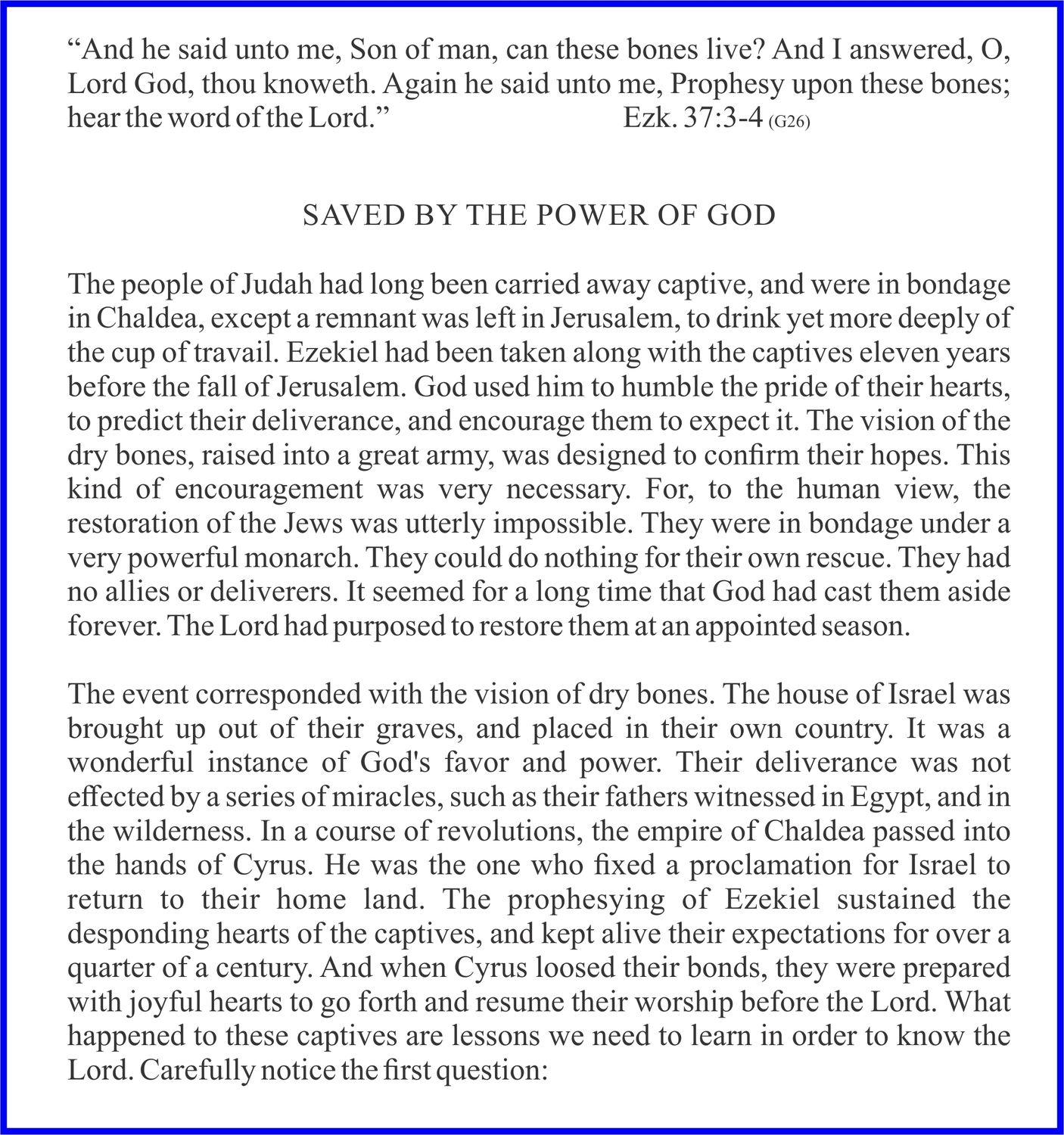 "And he said unto me, Son of man, can these bones live? And I answered, O, Lord God, thou knoweth. Again he said unto me, Prophesy upon these bones; hear the word of the Lord." Ezk. 37:3-4 (G26)

SAVED BY THE POWER OF GOD

The people of Judah had long been carried away captive, and were in bondage in Chaldea, except a remnant was left in Jerusalem, to drink yet more deeply of the cup of travail. Ezekiel had been taken along with the captives eleven years before the fall of Jerusalem. God used him to humble the pride of their hearts, to predict their deliverance, and encourage them to expect it. The vision of the dry bones, raised into a great army, was designed to confirm their hopes. This kind of encouragement was very necessary. For, to the human view, the restoration of the Jews was utterly impossible. They were in bondage under a very powerful monarch. They could do nothing for their own rescue. They had no allies or deliverers. It seemed for a long time that God had cast them aside forever. The Lord had purposed to restore them at an appointed season.

The event corresponded with the vision of dry bones. The house of Israel was brought up out of their graves, and placed in their own country. It was a wonderful instance of God's favor and power. Their deliverance was not effected by a series of miracles, such as their fathers witnessed in Egypt, and in the wilderness. In a course of revolutions, the empire of Chaldea passed into the hands of Cyrus. He was the one who fixed a proclamation for Israel to return to their home land. The prophesying of Ezekiel sustained the desponding hearts of the captives, and kept alive their expectations for over a quarter of a century. And when Cyrus loosed their bonds, they were prepared with joyful hearts to go forth and resume their worship before the Lord. What happened to these captives are lessons we need to learn in order to know the Lord. Carefully notice the first question: